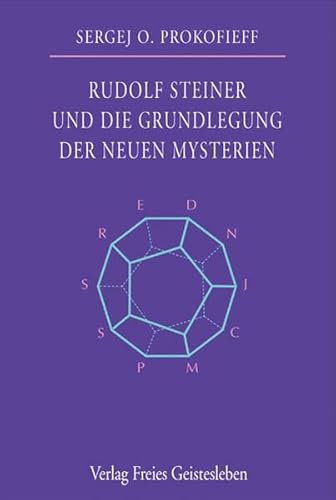 SERGEJ O. PROKOFIEFF

RUDOLF STEINER UND DIE GRUNDLEGUNG DER NEUEN MYSTERIEN

E D N J C M P S S R

Verlag Freies Geistesleben